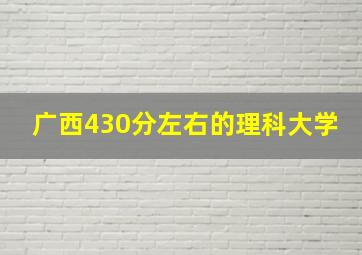 广西430分左右的理科大学